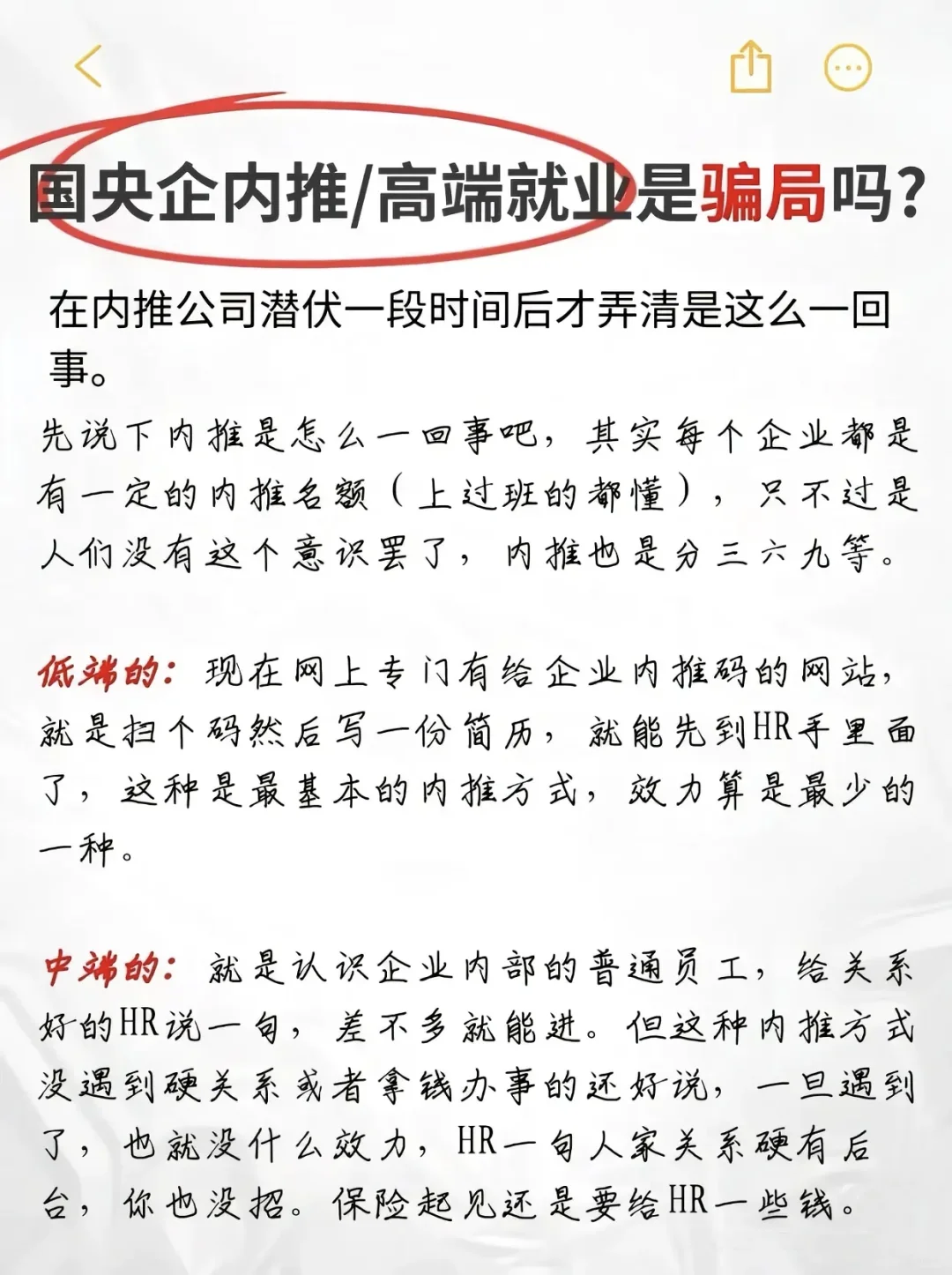 国央企内推/高端就业是骗局吗？

在内推公司潜伏一段时间后才弄清是这么一回事。

先说下内推是怎么一回事吧，其实每个企业都是有一定的内推名额（上过班的都懂），只不过是人们没有这个意识罢了，内推也是分三六九等。

低端的：现在网上专门有给企业内推码的网站，就是扫个码然后写一份简历，就能先到HR手里面了，这种是最基本的内推方式，效力算是最少的一种。

中端的：就是认识企业内部的普通员工，给关系好的HR说一句，差不多就能进。但这种内推方式没遇到硬关系或者拿钱办事的还好说，一旦遇到了，也就没什么效力，HR一句人家关系硬有后台，你也没招。保险起见还是要给HR一些钱。